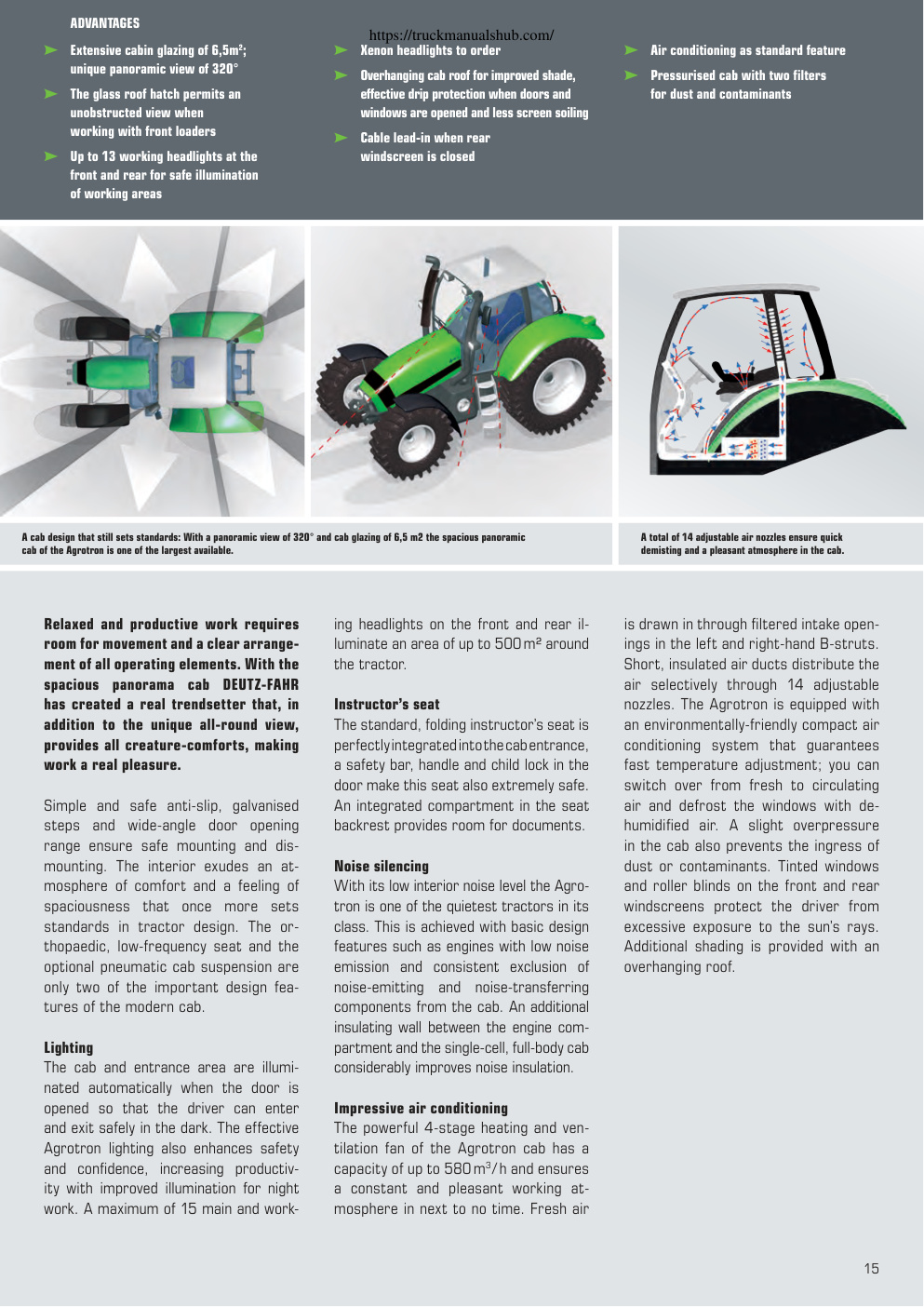 ADVANTAGES

Extensive cabin glazing of 6,5m²; unique panoramic view of 320°

The glass roof hatch permits an unobstructed view when working with front loaders

Up to 13 working headlights at the front and rear for safe illumination of working areas

https://truckmanualshub.com/

Xenon headlights to order

Overhanging cab roof for improved shade, effective drip protection when doors and windows are opened and less screen soiling

Cable lead-in when rear windscreen is closed

Air conditioning as standard feature

Pressurised cab with two filters for dust and contaminants

A cab design that still sets standards: With a panoramic view of 320° and cab glazing of 6,5 m2 the spacious panoramic cab of the Agrotron is one of the largest available.

A total of 14 adjustable air nozzles ensure quick demisting and a pleasant atmosphere in the cab.

Relaxed and productive work requires room for movement and a clear arrangement of all operating elements. With the spacious panorama cab DEUTZ-FAHR has created a real trendsetter that, in addition to the unique all-round view, provides all creature-comforts, making work a real pleasure.

Simple and safe anti-slip, galvanised steps and wide-angle door opening range ensure safe mounting and dismounting. The interior exudes an atmosphere of comfort and a feeling of spaciousness that once more sets standards in tractor design. The orthopaedic, low-frequency seat and the optional pneumatic cab suspension are only two of the important design features of the modern cab.

Lighting
The cab and entrance area are illuminated automatically when the door is opened so that the driver can enter and exit safely in the dark. The effective Agrotron lighting also enhances safety and confidence, increasing productivity with improved illumination for night work. A maximum of 15 main and working headlights on the front and rear illuminate an area of up to 500 m² around the tractor.

Instructor's seat
The standard, folding instructor's seat is perfectly integrated into the cab entrance, a safety bar, handle and child lock in the door make this seat also extremely safe. An integrated compartment in the seat backrest provides room for documents.

Noise silencing
With its low interior noise level the Agrotron is one of the quietest tractors in its class. This is achieved with basic design features such as engines with low noise emission and consistent exclusion of noise-emitting and noise-transferring components from the cab. An additional insulating wall between the engine compartment and the single-cell, full-body cab considerably improves noise insulation.

Impressive air conditioning
The powerful 4-stage heating and ventilation fan of the Agrotron cab has a capacity of up to 580 m³/h and ensures a constant and pleasant working atmosphere in next to no time. Fresh air is drawn in through filtered intake openings in the left and right-hand B-struts. Short, insulated air ducts distribute the air selectively through 14 adjustable nozzles. The Agrotron is equipped with an environmentally-friendly compact air conditioning system that guarantees fast temperature adjustment; you can switch over from fresh to circulating air and defrost the windows with dehumidified air. A slight overpressure in the cab also prevents the ingress of dust or contaminants. Tinted windows and roller blinds on the front and rear windscreens protect the driver from excessive exposure to the sun's rays. Additional shading is provided with an overhanging roof.

15